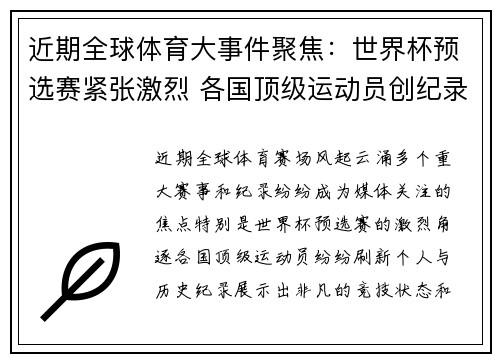 近期全球体育大事件聚焦：世界杯预选赛紧张激烈 各国顶级运动员创纪录

近期全球体育赛场风起云涌多个重大赛事和纪录纷纷成为媒体关注的焦点特别是世界杯预选赛的激烈角逐各国顶级运动员纷纷刷新个人与历史纪录展示出非凡的竞技状态和